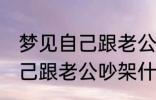 梦见自己跟老公
己跟老公吵架什